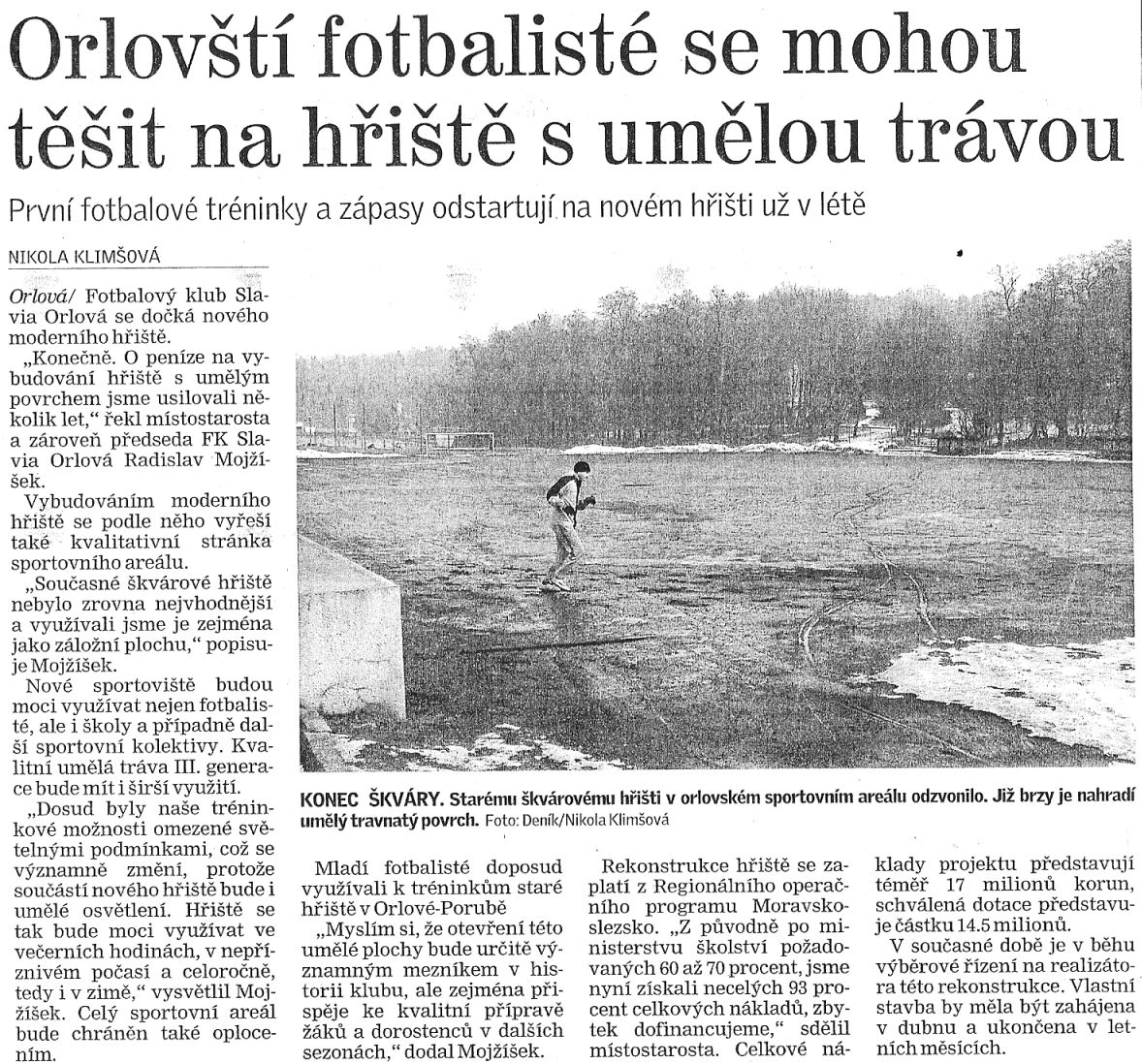 Orlovští fotbalisté se mohou těšit na hřiště s umělou trávou

První fotbalové tréninky a zápasy odstartují na novém hřišti už v létě

NIKOLA KLIMŠOVÁ

Orlová/ Fotbalový klub Slavia Orlová se dočká nového moderního hřiště.

„Konečně. O peníze na vybudování hřiště s umělým povrchem jsme usilovali několik let," řekl místostarosta a zároveň předseda FK Slavia Orlová Radislav Mojžíšek.

Vybudováním moderního hřiště se podle něho vyřeší také kvalitativní stránka sportovního areálu.

„Současné škvárové hřiště nebylo zrovna nejvhodnější a využívali jsme je zejména jako záložní plochu," popisuje Mojžíšek.

Nové sportoviště budou moci využívat nejen fotbalisté, ale i školy a případně další sportovní kolektivy. Kvalitní umělá tráva III. generace bude mít i širší využití.

„Dosud byly naše tréninkové možnosti omezené světelnými podmínkami, což se významně změní, protože součástí nového hřiště bude i umělé osvětlení. Hřiště se tak bude moci využívat ve večerních hodinách, v nepříznivém počasí a celoročně, tedy i v zimě," vysvětlil Mojžíšek. Celý sportovní areál bude chráněn také oplocením.

KONEC ŠKVÁRY. Starému škvárovému hřišti v orlovském sportovním areálu odzvonilo. Již brzy je nahradí umělý travnatý povrch. Foto: Deník/Nikola Klimšová

Mladí fotbalisté doposud využívali k tréninkům staré hřiště v Orlové-Porubě

„Myslím si, že otevření této umělé plochy bude určitě významným mezníkem v historii klubu, ale zejména přispěje ke kvalitní přípravě žáků a dorostenců v dalších sezonách," dodal Mojžíšek.

Rekonstrukce hřiště se zaplatí z Regionálního operačního programu Moravskoslezsko. „Z původně po ministerstvu školství požadovaných 60 až 70 procent, jsme nyní získali necelých 93 procent celkových nákladů, zbytek dofinancujeme," sdělil místostarosta. Celkové náklady projektu představují téměř 17 milionů korun, schválená dotace představuje částku 14.5 milionů.

V současné době je v běhu výběrové řízení na realizátora této rekonstrukce. Vlastní stavba by měla být zahájena v dubnu a ukončena v letních měsících.